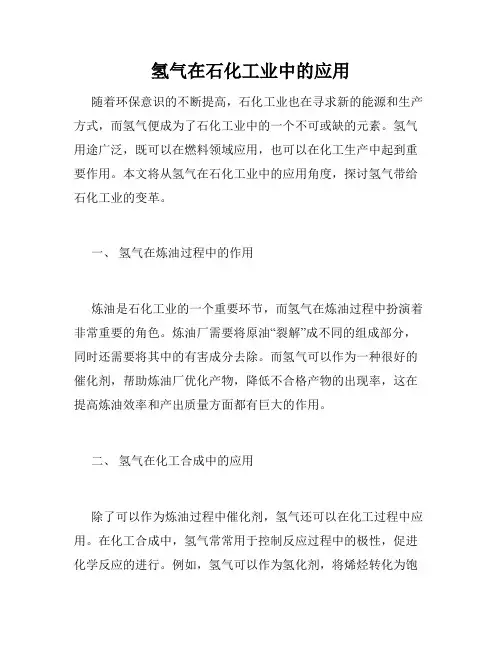 氢气在石化工业中的应用

随着环保意识的不断提高，石化工业也在寻求新的能源和生产方式，而氢气便成为了石化工业中的一个不可或缺的元素。氢气用途广泛，既可以在燃料领域应用，也可以在化工生产中起到重要作用。本文将从氢气在石化工业中的应用角度，探讨氢气带给石化工业的变革。

一、 氢气在炼油过程中的作用

炼油是石化工业的一个重要环节，而氢气在炼油过程中扮演着非常重要的角色。炼油厂需要将原油“裂解”成不同的组成部分，同时还需要将其中的有害成分去除。而氢气可以作为一种很好的催化剂，帮助炼油厂优化产物，降低不合格产物的出现率，这在提高炼油效率和产出质量方面都有巨大的作用。

二、 氢气在化工合成中的应用

除了可以作为炼油过程中催化剂，氢气还可以在化工过程中应用。在化工合成中，氢气常常用于控制反应过程中的极性，促进化学反应的进行。例如，氢气可以作为氢化剂，将烯烃转化为饱